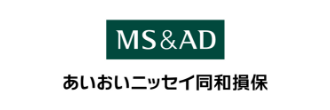 MS&AD

あいおいニッセイ同和損保